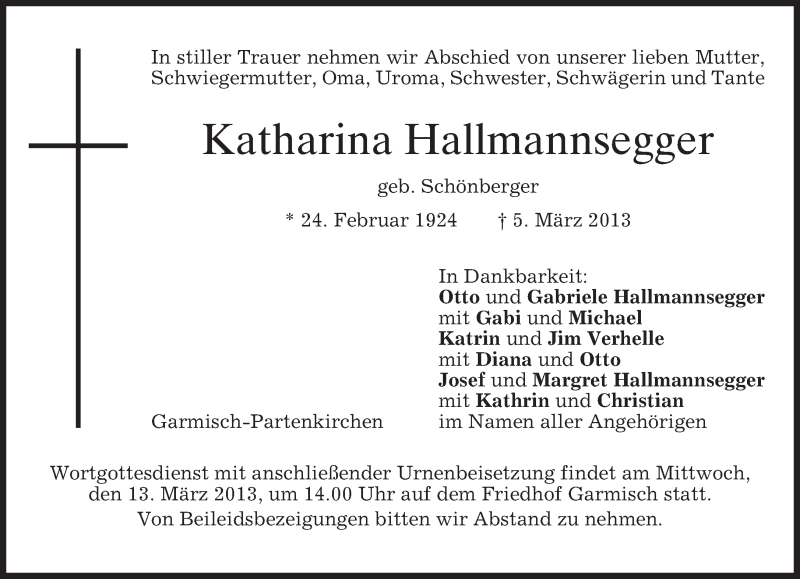 In stiller Trauer nehmen wir Abschied von unserer lieben Mutter, Schwiegermutter, Oma, Uroma, Schwester, Schwägerin und Tante

Katharina Hallmannsegger

geb. Schönberger

* 24. Februar 1924 † 5. März 2013

In Dankbarkeit:
Otto und Gabriele Hallmannsegger
mit Gabi und Michael
Katrin und Jim Verhelle
mit Diana und Otto
Josef und Margret Hallmannsegger
mit Kathrin und Christian
im Namen aller Angehörigen

Garmisch-Partenkirchen

Wortgottesdienst mit anschließender Urnenbeisetzung findet am Mittwoch, den 13. März 2013, um 14.00 Uhr auf dem Friedhof Garmisch statt.

Von Beileidsbezeigungen bitten wir Abstand zu nehmen.